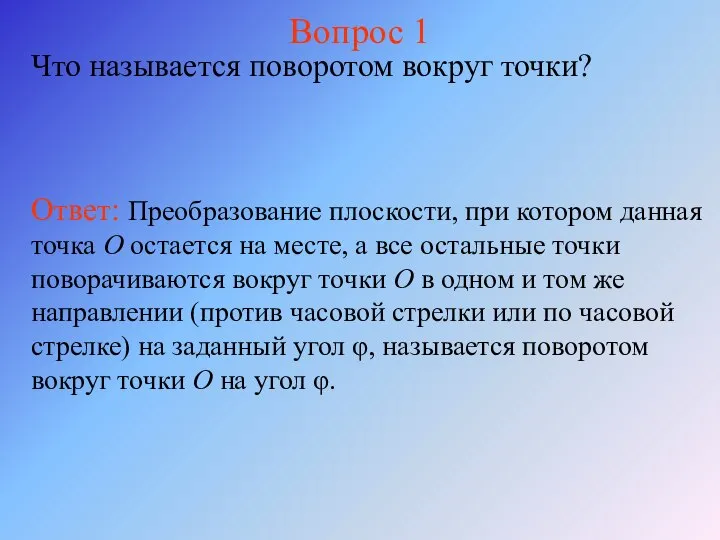 Вопрос 1

Что называется поворотом вокруг точки?

Ответ: Преобразование плоскости, при котором данная точка $O$ остается на месте, а все остальные точки поворачиваются вокруг точки $O$ в одном и том же направлении (против часовой стрелки или по часовой стрелке) на заданный угол $\varphi$, называется поворотом вокруг точки $O$ на угол $\varphi$.